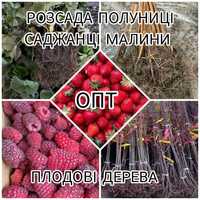 РОЗСАДА ПОЛУНИЦІ
САДЖАНЦІ МАЛИНИ

ОПТ

ПЛОДОВІ ДЕРЕВА